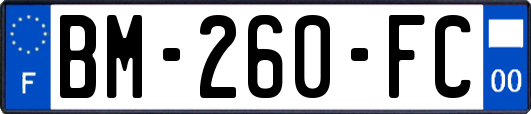 F
BM-260-FC
00